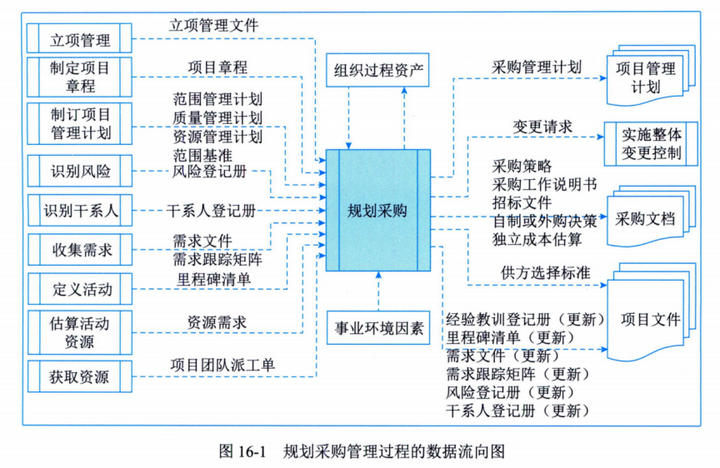 立项管理

制定项目章程

制订项目管理计划

识别风险

识别干系人

收集需求

定义活动

估算活动资源

获取资源

立项管理文件

项目章程

范围管理计划
质量管理计划
资源管理计划
范围基准
风险登记册

干系人登记册

需求文件
需求跟踪矩阵
里程碑清单

资源需求

项目团队派工单

组织过程资产

规划采购

事业环境因素

采购管理计划

变更请求

采购策略
采购工作说明书
招标文件
自制或外购决策
独立成本估算

供方选择标准

经验教训登记册（更新）
里程碑清单（更新）
需求文件（更新）
需求跟踪矩阵（更新）
风险登记册（更新）
干系人登记册（更新）

项目管理计划

实施整体变更控制

采购文档

项目文件

图 16-1 规划采购管理过程的数据流向图